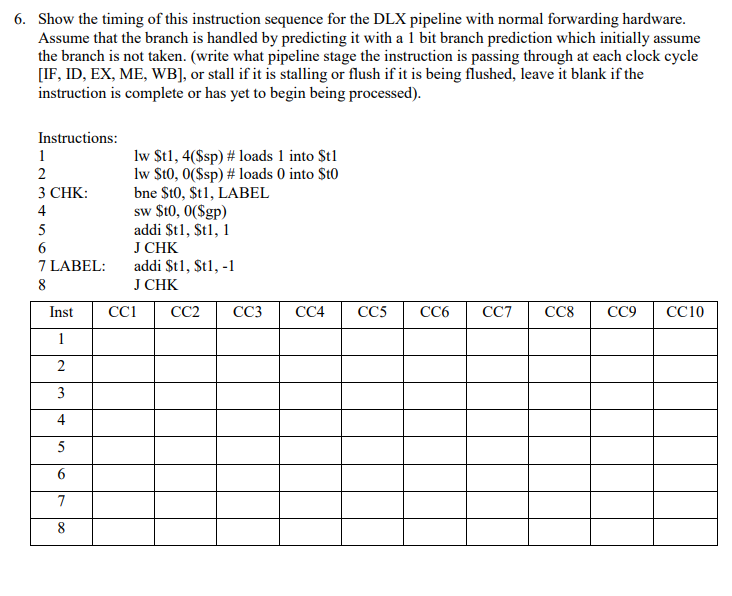 6. Show the timing of this instruction sequence for the DLX pipeline with normal forwarding hardware. Assume that the branch is handled by predicting it with a 1 bit branch prediction which initially assume the branch is not taken. (write what pipeline stage the instruction is passing through at each clock cycle [IF, ID, EX, ME, WB], or stall if it is stalling or flush if it is being flushed, leave it blank if the instruction is complete or has yet to begin being processed).

Instructions:
1 lw $t1, 4($sp) # loads 1 into $t1
2 lw $t0, 0($sp) # loads 0 into $t0
3 CHK: bne $t0, $t1, LABEL
4 sw $t0, 0($gp)
5 addi $t1, $t1, 1
6 J CHK
7 LABEL: addi $t1, $t1, -1
8 J CHK

| Inst | CC1 | CC2 | CC3 | CC4 | CC5 | CC6 | CC7 | CC8 | CC9 | CC10 |
|---|---|---|---|---|---|---|---|---|---|---|
| 1 | | | | | | | | | | |
| 2 | | | | | | | | | | |
| 3 | | | | | | | | | | |
| 4 | | | | | | | | | | |
| 5 | | | | | | | | | | |
| 6 | | | | | | | | | | |
| 7 | | | | | | | | | | |
| 8 | | | | | | | | | | |